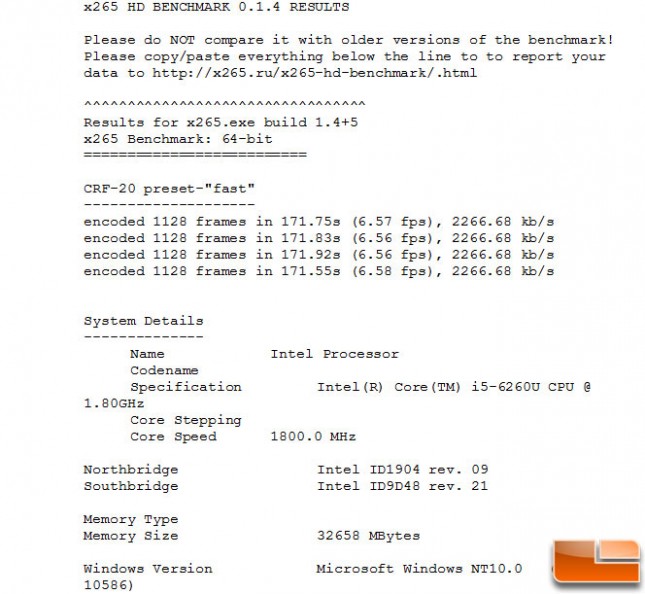 x265 HD BENCHMARK 0.1.4 RESULTS

Please do NOT compare it with older versions of the benchmark! Please copy/paste everything below the line to to report your data to http://x265.ru/x265-hd-benchmark/.html

^^^^^^^^^^^^^^^^^^^^^^^^^^^^^^^^^
Results for x265.exe build 1.4+5
x265 Benchmark: 64-bit
==========================

CRF-20 preset-"fast"
--------------------
encoded 1128 frames in 171.75s (6.57 fps), 2266.68 kb/s
encoded 1128 frames in 171.83s (6.56 fps), 2266.68 kb/s
encoded 1128 frames in 171.92s (6.56 fps), 2266.68 kb/s
encoded 1128 frames in 171.55s (6.58 fps), 2266.68 kb/s

System Details
--------------
Name Intel Processor
Codename
Specification Intel(R) Core(TM) i5-6260U CPU @ 1.80GHz
Core Stepping
Core Speed 1800.0 MHz

Northbridge Intel ID1904 rev. 09
Southbridge Intel ID9D48 rev. 21

Memory Type
Memory Size 32658 MBytes

Windows Version Microsoft Windows NT10.0
10586)